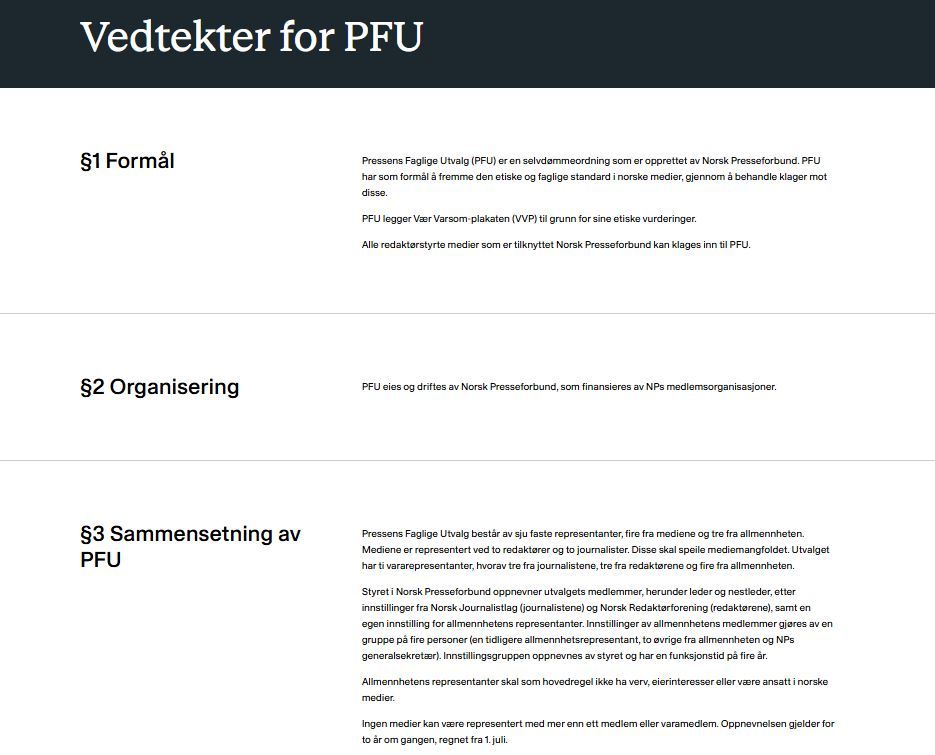 Vedtekter for PFU

§1 Formål

Pressens Faglige Utvalg (PFU) er en selvdømmeordning som er opprettet av Norsk Presseforbund. PFU har som formål å fremme den etiske og faglige standard i norske medier, gjennom å behandle klager mot disse.

PFU legger Vær Varsom-plakaten (VVP) til grunn for sine etiske vurderinger.

Alle redaktørstyrte medier som er tilknyttet Norsk Presseforbund kan klages inn til PFU.

§2 Organisering

PFU eies og driftes av Norsk Presseforbund, som finansieres av NPs medlemsorganisasjoner.

§3 Sammensetning av PFU

Pressens Faglige Utvalg består av sju faste representanter, fire fra mediene og tre fra allmennheten. Mediene er representert ved to redaktører og to journalister. Disse skal speile mediemangfoldet. Utvalget har ti vararepresentanter, hvorav tre fra journalistene, tre fra redaktørene og fire fra allmennheten.

Styret i Norsk Presseforbund oppnevner utvalgets medlemmer, herunder leder og nestleder, etter innstillinger fra Norsk Journalistlag (journalistene) og Norsk Redaktørforening (redaktørene), samt en egen innstilling for allmennhetens representanter. Innstillinger av allmennhetens medlemmer gjøres av en gruppe på fire personer (en tidligere allmennhetsrepresentant, to øvrige fra allmennheten og NPs generalsekretær). Innstillingsgruppen oppnevnes av styret og har en funksjonstid på fire år.

Allmennhetens representanter skal som hovedregel ikke ha verv, eierinteresser eller være ansatt i norske medier.

Ingen medier kan være representert med mer enn ett medlem eller varamedlem. Oppnevnelsen gjelder for to år om gangen, regnet fra 1. juli.